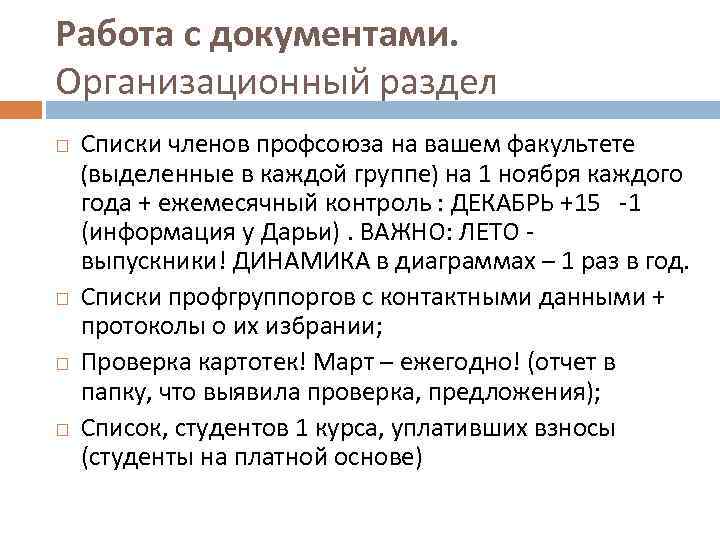 Работа с документами.
Организационный раздел

Списки членов профсоюза на вашем факультете (выделенные в каждой группе) на 1 ноября каждого года + ежемесячный контроль : ДЕКАБРЬ +15 -1 (информация у Дарьи) . ВАЖНО: ЛЕТО - выпускники! ДИНАМИКА в диаграммах – 1 раз в год.

Списки профгруппоргов с контактными данными + протоколы о их избрании;

Проверка картотек! Март – ежегодно! (отчет в папку, что выявила проверка, предложения);

Список, студентов 1 курса, уплативших взносы (студенты на платной основе)